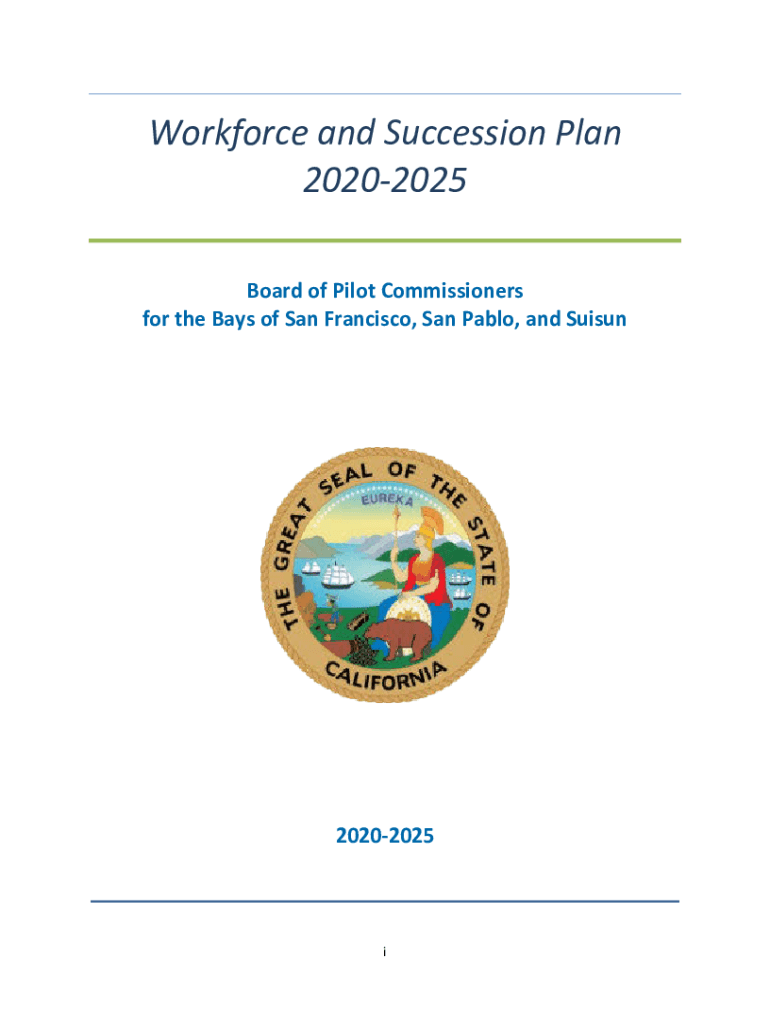 Workforce and Succession Plan
2020-2025

Board of Pilot Commissioners
for the Bays of San Francisco, San Pablo, and Suisun

THE GREAT SEAL OF THE STATE OF CALIFORNIA
EUREKA

2020-2025

i